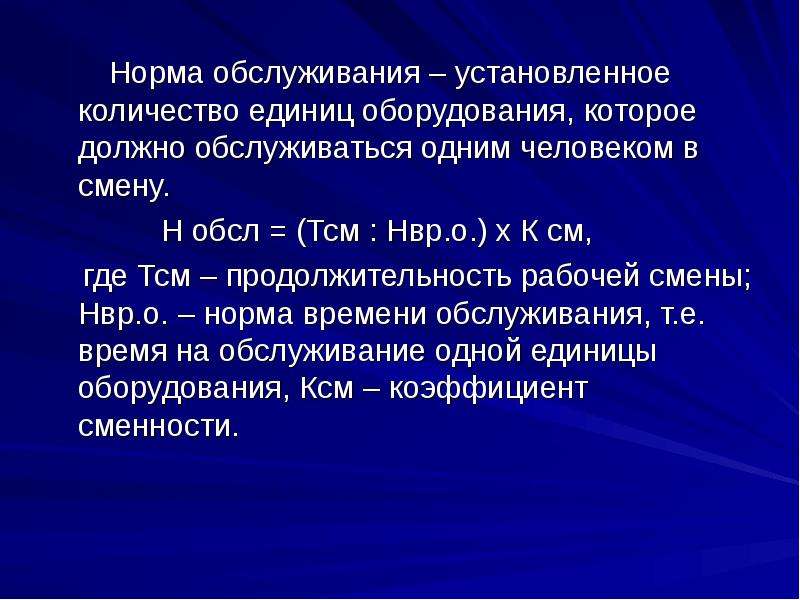 Норма обслуживания – установленное количество единиц оборудования, которое должно обслуживаться одним человеком в смену.

Н обсл = (Тсм : Нвр.о.) х К см,

где Тсм – продолжительность рабочей смены; Нвр.о. – норма времени обслуживания, т.е. время на обслуживание одной единицы оборудования, Ксм – коэффициент сменности.